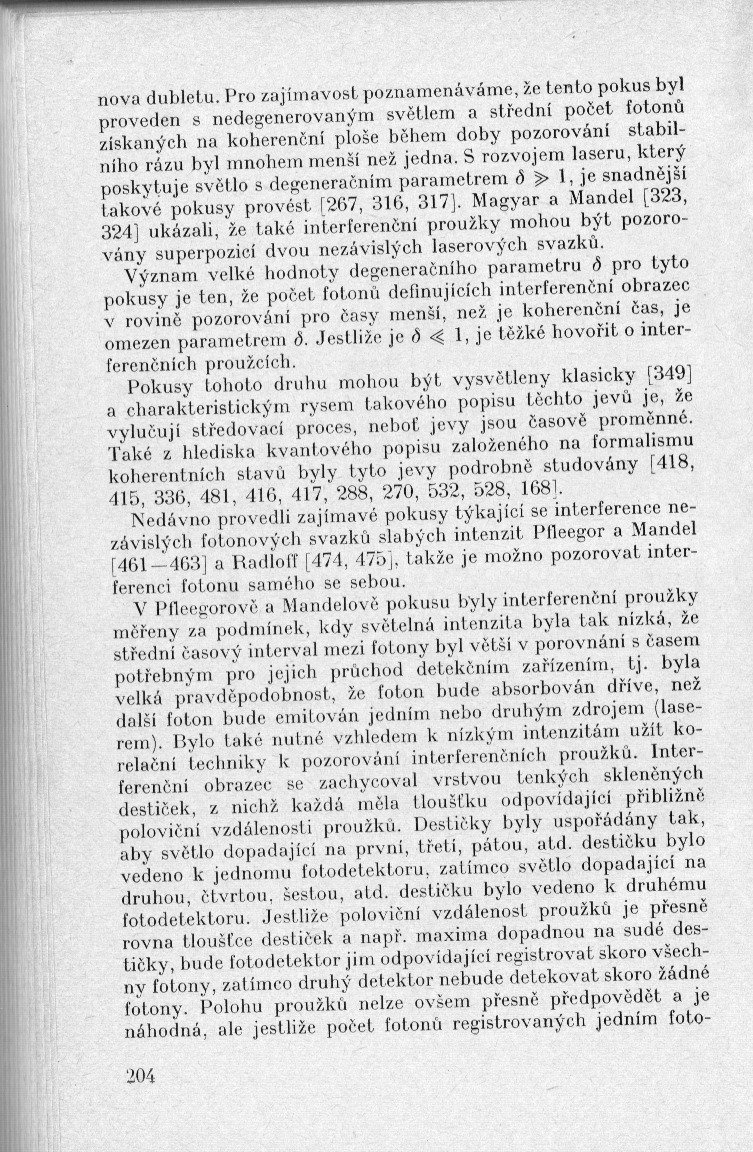 nova dubletu. Pro zajímavost poznamenáváme, že tento pokus byl proveden s nedegenerovaným světlem a střední počet fotonů získaných na koherenční ploše během doby pozorování stabilního rázu byl mnohem menší než jedna. S rozvojem laseru, který poskytuje světlo s degeneračním parametrem $\delta \gg 1$, je snadnější takové pokusy provést [267, 316, 317]. Magyar a Mandel [323, 324] ukázali, že také interferenční proužky mohou být pozorovány superpozicí dvou nezávislých laserových svazků.

Význam velké hodnoty degeneračního parametru $\delta$ pro tyto pokusy je ten, že počet fotonů definujících interferenční obrazec v rovině pozorování pro časy menší, než je koherenční čas, je omezen parametrem $\delta$. Jestliže je $\delta \ll 1$, je těžké hovořit o interferenčních proužcích.

Pokusy tohoto druhu mohou být vysvětleny klasicky [349] a charakteristickým rysem takového popisu těchto jevů je, že vylučují středovací proces, neboť jevy jsou časově proměnné. Také z hlediska kvantového popisu založeného na formalismu koherentních stavů byly tyto jevy podrobně studovány [418, 415, 336, 481, 416, 417, 288, 270, 532, 528, 168].

Nedávno provedli zajímavé pokusy týkající se interference nezávislých fotonových svazků slabých intenzit Pfleegor a Mandel [461—463] a Radloff [474, 475], takže je možno pozorovat interferenci fotonu samého se sebou.

V Pfleegorově a Mandelově pokusu byly interferenční proužky měřeny za podmínek, kdy světelná intenzita byla tak nízká, že střední časový interval mezi fotony byl větší v porovnání s časem potřebným pro jejich průchod detekčním zařízením, tj. byla velká pravděpodobnost, že foton bude absorbován dříve, než další foton bude emitován jedním nebo druhým zdrojem (laserem). Bylo také nutné vzhledem k nízkým intenzitám užít korelační techniky k pozorování interferenčních proužků. Interferenční obrazec se zachycoval vrstvou tenkých skleněných destiček, z nichž každá měla tloušťku odpovídající přibližně poloviční vzdálenosti proužků. Destičky byly uspořádány tak, aby světlo dopadající na první, třetí, pátou, atd. destičku bylo vedeno k jednomu fotodetektoru, zatímco světlo dopadající na druhou, čtvrtou, šestou, atd. destičku bylo vedeno k druhému fotodetektoru. Jestliže poloviční vzdálenost proužků je přesně rovna tloušťce destiček a např. maxima dopadnou na sudé destičky, bude fotodetektor jim odpovídající registrovat skoro všechny fotony, zatímco druhý detektor nebude detekovat skoro žádné fotony. Polohu proužků nelze ovšem přesně předpovědět a je náhodná, ale jestliže počet fotonů registrovaných jedním foto-

204